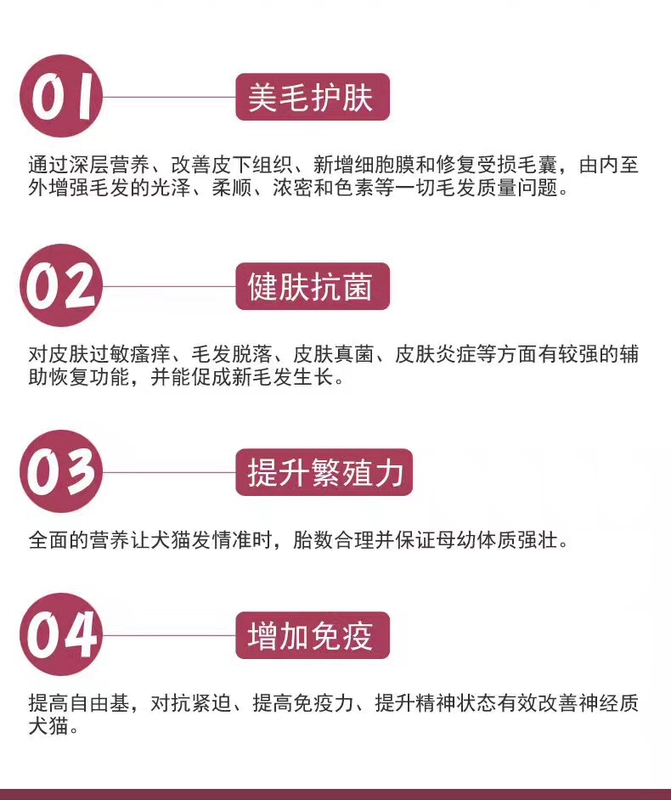 01

美毛护肤

通过深层营养、改善皮下组织、新增细胞膜和修复受损毛囊，由内至外增强毛发的光泽、柔顺、浓密和色素等一切毛发质量问题。

02

健肤抗菌

对皮肤过敏瘙痒、毛发脱落、皮肤真菌、皮肤炎症等方面有较强的辅助恢复功能，并能促成新毛发生长。

03

提升繁殖力

全面的营养让犬猫发情准时，胎数合理并保证母幼体质强壮。

04

增加免疫

提高自由基，对抗紧迫、提高免疫力、提升精神状态有效改善神经质犬猫。